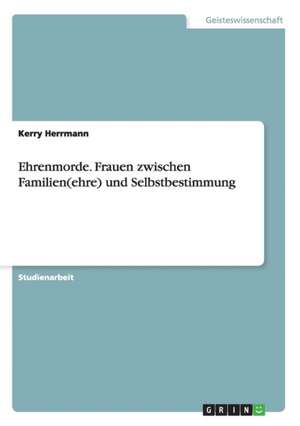 Geisteswissenschaft

Kerry Herrmann

Ehrenmorde. Frauen zwischen Familien(ehre) und Selbstbestimmung

Studienarbeit

GRIN